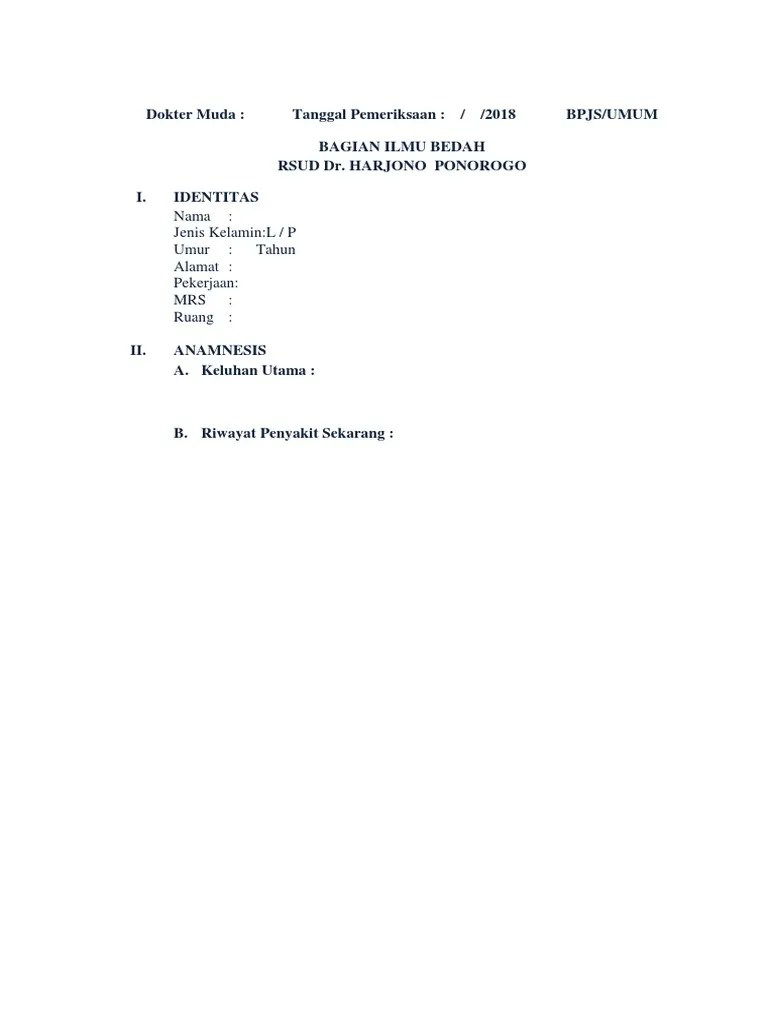 Dokter Muda : Tanggal Pemeriksaan : / /2018 BPJS/UMUM

BAGIAN ILMU BEDAH
RSUD Dr. HARJONO PONOROGO

I. IDENTITAS
Nama :
Jenis Kelamin:L / P
Umur : Tahun
Alamat :
Pekerjaan:
MRS :
Ruang :

II. ANAMNESIS
A. Keluhan Utama :

B. Riwayat Penyakit Sekarang :